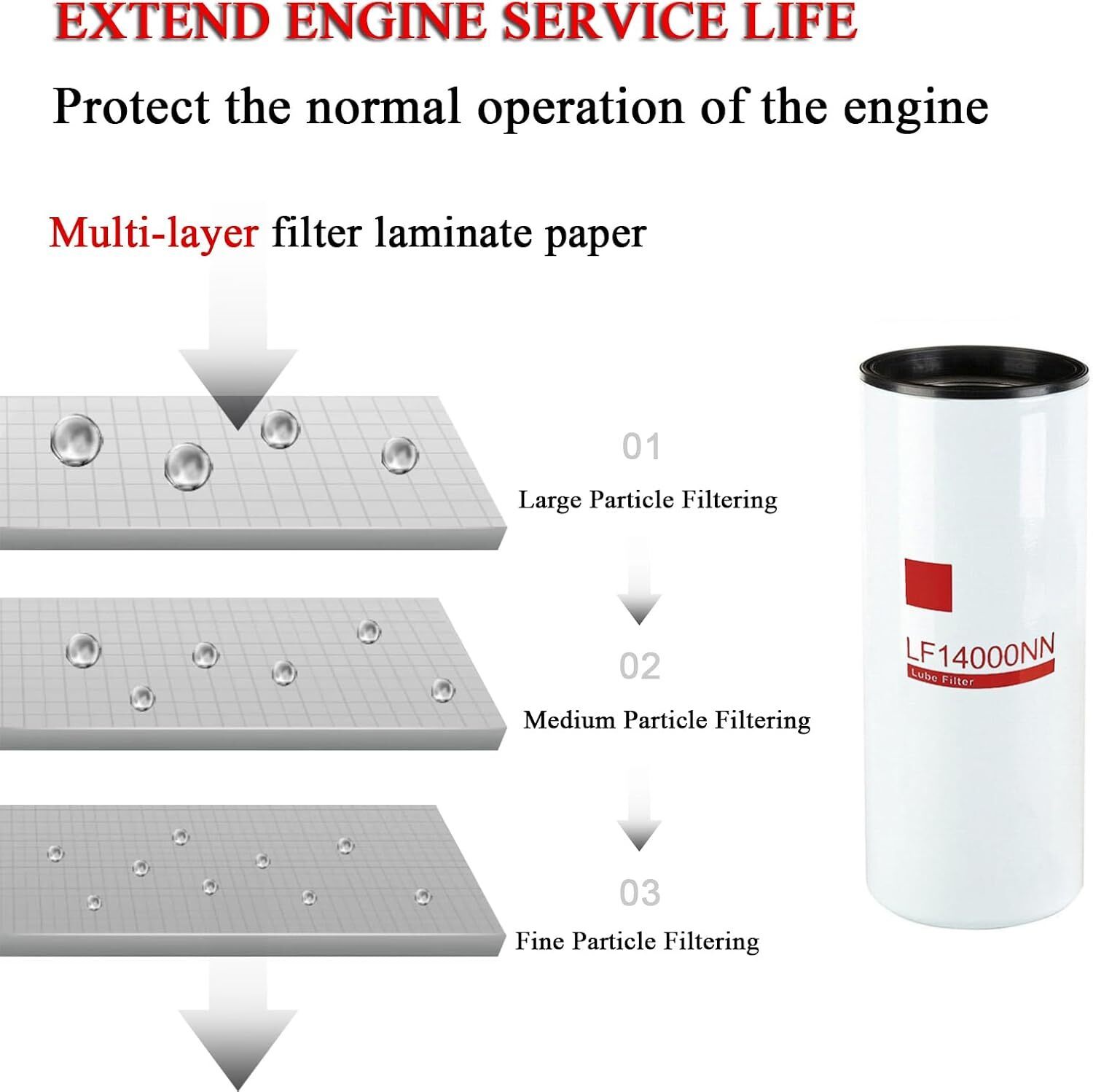 EXTEND ENGINE SERVICE LIFE

Protect the normal operation of the engine

Multi-layer filter laminate paper

01

Large Particle Filtering

02

Medium Particle Filtering

03

Fine Particle Filtering

LF14000NN

Lube Filter